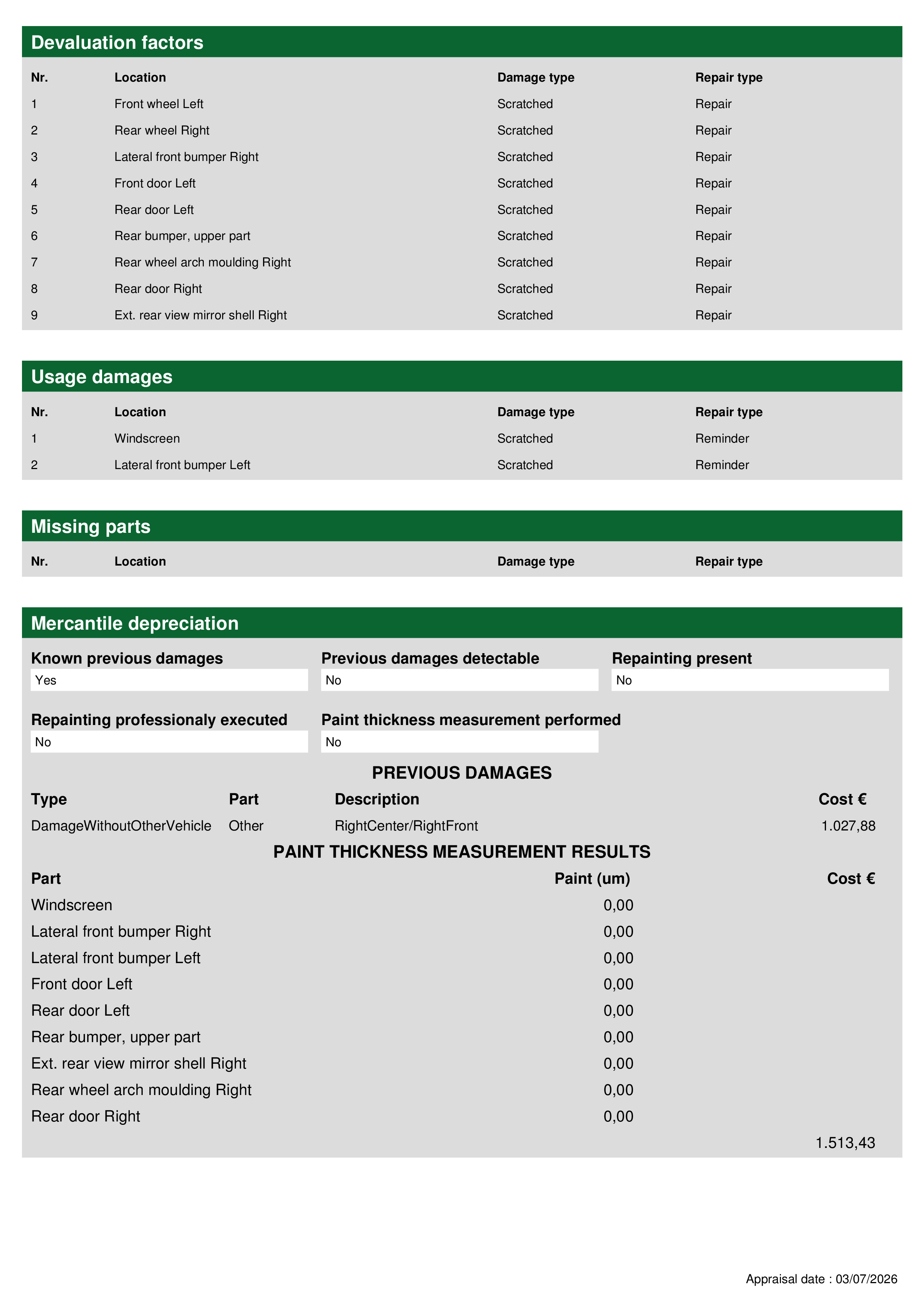 Devaluation factors

| Nr. | Location | Damage type | Repair type |
|---|---|---|---|
| 1 | Front wheel Left | Scratched | Repair |
| 2 | Rear wheel Right | Scratched | Repair |
| 3 | Lateral front bumper Right | Scratched | Repair |
| 4 | Front door Left | Scratched | Repair |
| 5 | Rear door Left | Scratched | Repair |
| 6 | Rear bumper, upper part | Scratched | Repair |
| 7 | Rear wheel arch moulding Right | Scratched | Repair |
| 8 | Rear door Right | Scratched | Repair |
| 9 | Ext. rear view mirror shell Right | Scratched | Repair |

Usage damages

| Nr. | Location | Damage type | Repair type |
|---|---|---|---|
| 1 | Windscreen | Scratched | Reminder |
| 2 | Lateral front bumper Left | Scratched | Reminder |

Missing parts

| Nr. | Location | Damage type | Repair type |
|---|---|---|---|

Mercantile depreciation

Known previous damages
Yes

Previous damages detectable
No

Repainting present
No

Repainting professionaly executed
No

Paint thickness measurement performed
No

PREVIOUS DAMAGES

| Type | Part | Description | Cost € |
|---|---|---|---|
| DamageWithoutOtherVehicle | Other | RightCenter/RightFront | 1.027,88 |

PAINT THICKNESS MEASUREMENT RESULTS

| Part | Paint (um) | Cost € |
|---|---|---|
| Windscreen | 0,00 | |
| Lateral front bumper Right | 0,00 | |
| Lateral front bumper Left | 0,00 | |
| Front door Left | 0,00 | |
| Rear door Left | 0,00 | |
| Rear bumper, upper part | 0,00 | |
| Ext. rear view mirror shell Right | 0,00 | |
| Rear wheel arch moulding Right | 0,00 | |
| Rear door Right | 0,00 | |
| | | 1.513,43 |

Appraisal date : 03/07/2026